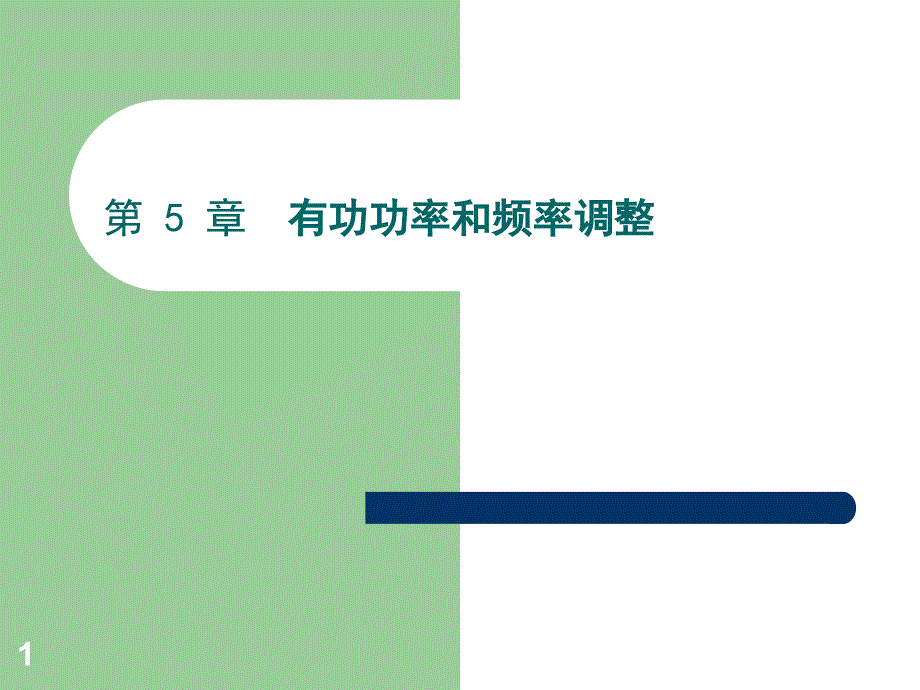 第 5 章　有功功率和频率调整

1